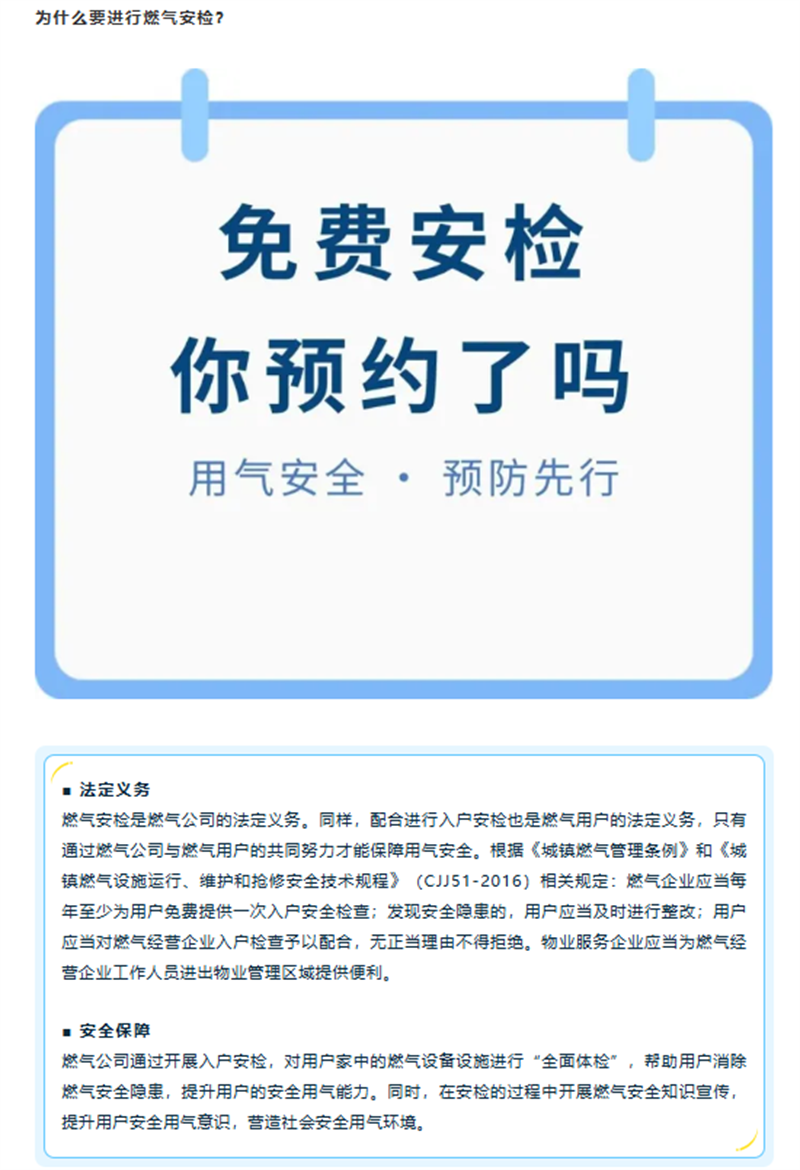 为什么要进行燃气安检？

免费安检

你预约了吗

用气安全 · 预防先行

■ 法定义务

燃气安检是燃气公司的法定义务。同样，配合进行入户安检也是燃气用户的法定义务，只有通过燃气公司与燃气用户的共同努力才能保障用气安全。根据《城镇燃气管理条例》和《城镇燃气设施运行、维护和抢修安全技术规程》（CJJ51-2016）相关规定：燃气企业应当每年至少为用户免费提供一次入户安全检查；发现安全隐患的，用户应当及时进行整改；用户应当对燃气经营企业入户检查予以配合，无正当理由不得拒绝。物业服务企业应当为燃气经营企业工作人员进出物业管理区域提供便利。

■ 安全保障

燃气公司通过开展入户安检，对用户家中的燃气设备设施进行“全面体检”，帮助用户消除燃气安全隐患，提升用户的安全用气能力。同时，在安检的过程中开展燃气安全知识宣传，提升用户安全用气意识，营造社会安全用气环境。